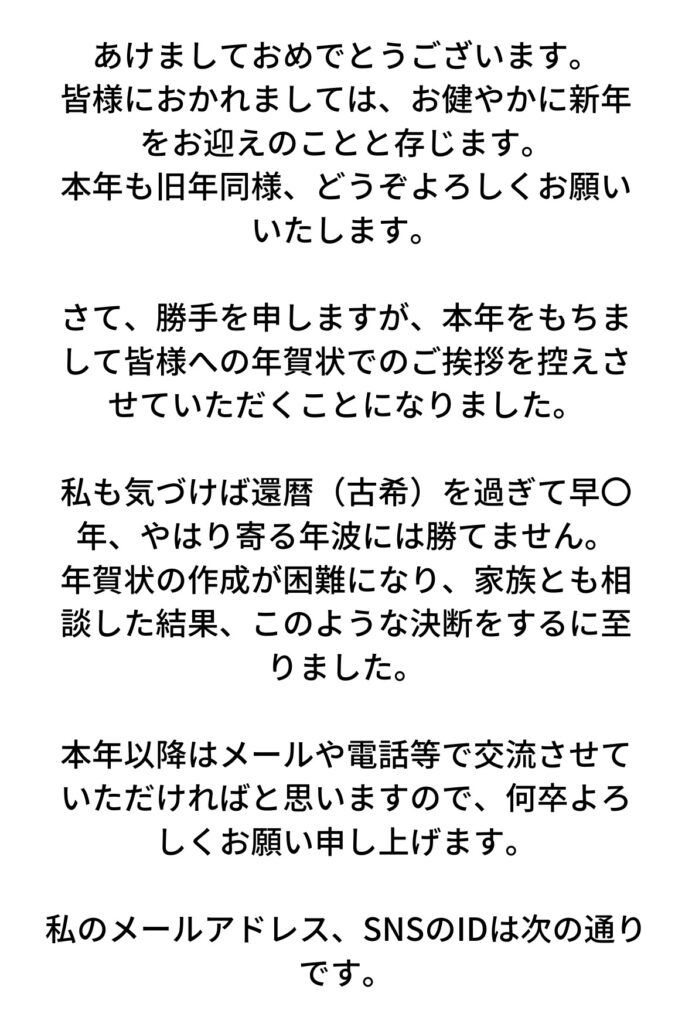 あけましておめでとうございます。
皆様におかれましては、お健やかに新年をお迎えのことと存じます。
本年も旧年同様、どうぞよろしくお願いいたします。

さて、勝手を申しますが、本年をもちまして皆様への年賀状でのご挨拶を控えさせていただくことになりました。

私も気づけば還暦（古希）を過ぎて早〇年、やはり寄る年波には勝てません。
年賀状の作成が困難になり、家族とも相談した結果、このような決断をするに至りました。

本年以降はメールや電話等で交流させていただければと思いますので、何卒よろしくお願い申し上げます。

私のメールアドレス、SNSのIDは次の通りです。